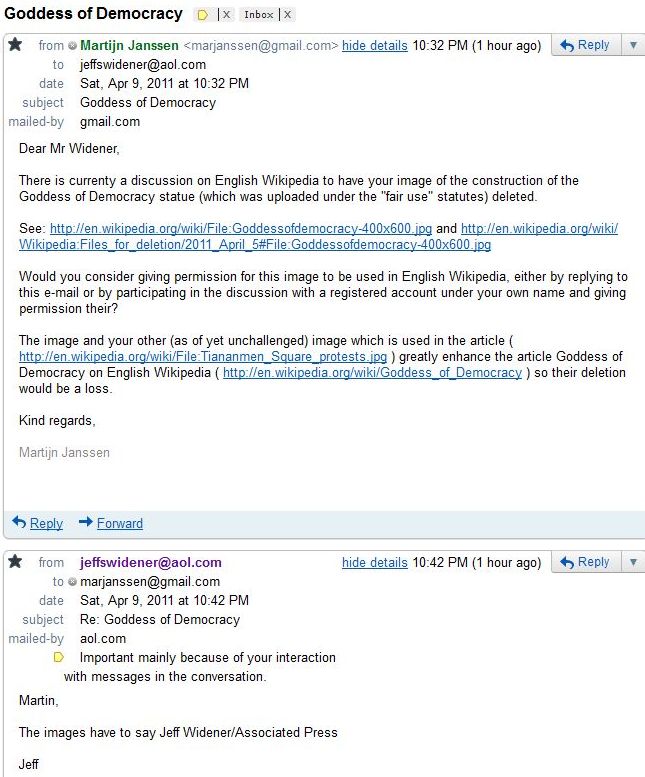 Goddess of Democracy | X Inbox | X

from Martijn Janssen <marjanssen@gmail.com> hide details 10:32 PM (1 hour ago) Reply
to jeffswidener@aol.com
date Sat, Apr 9, 2011 at 10:32 PM
subject Goddess of Democracy
mailed-by gmail.com

Dear Mr Widener,

There is currenty a discussion on English Wikipedia to have your image of the construction of the Goddess of Democracy statue (which was uploaded under the "fair use" statutes) deleted.

See: http://en.wikipedia.org/wiki/File:Goddessofdemocracy-400x600.jpg and http://en.wikipedia.org/wiki/Wikipedia:Files_for_deletion/2011_April_5#File:Goddessofdemocracy-400x600.jpg

Would you consider giving permission for this image to be used in English Wikipedia, either by replying to this e-mail or by participating in the discussion with a registered account under your own name and giving permission their?

The image and your other (as of yet unchallenged) image which is used in the article ( http://en.wikipedia.org/wiki/File:Tiananmen_Square_protests.jpg ) greatly enhance the article Goddess of Democracy on English Wikipedia ( http://en.wikipedia.org/wiki/Goddess_of_Democracy ) so their deletion would be a loss.

Kind regards,

Martijn Janssen

Reply Forward

from jeffswidener@aol.com hide details 10:42 PM (1 hour ago) Reply
to marjanssen@gmail.com
date Sat, Apr 9, 2011 at 10:42 PM
subject Re: Goddess of Democracy
mailed-by aol.com
Important mainly because of your interaction with messages in the conversation.

Martin,

The images have to say Jeff Widener/Associated Press

Jeff